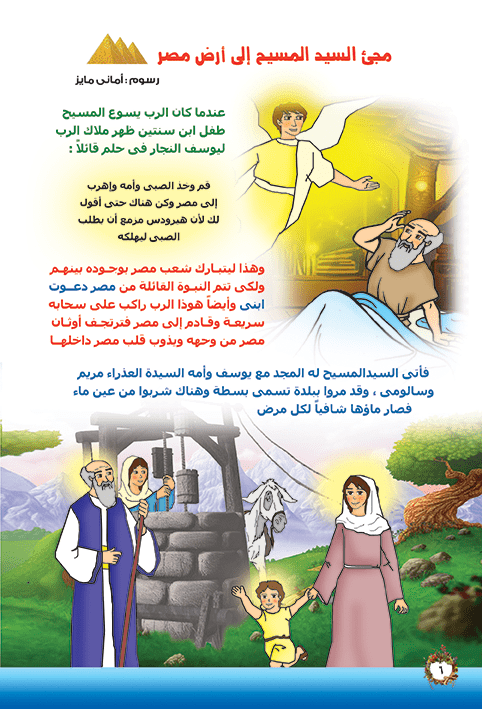 مجئ السيد المسيح إلى أرض مصر

رسوم : أمانى مايز

عندما كان الرب يسوع المسيح طفل ابن سنتين ظهر ملاك الرب ليوسف النجار فى حلم قائلاً :

قم وخذ الصبى وأمه واهرب إلى مصر وكن هناك حتى أقول لك لأن هيرودس مزمع أن يطلب الصبى ليهلكه

وهذا ليتبارك شعب مصر بوجوده بينهم ولكى تتم النبوة القائلة من مصر دعوت ابنى وأيضاً هوذا الرب راكب على سحابه سريعة وقادم إلى مصر فترتجف أوثان مصر من وجهه ويذوب قلب مصر داخلها

فأتى السيدالمسيح له المجد مع يوسف وأمه السيدة العذراء مريم وسالومى ، وقد مروا ببلدة تسمى بسطة وهناك شربوا من عين ماء فصار ماؤها شافياً لكل مرض

٦